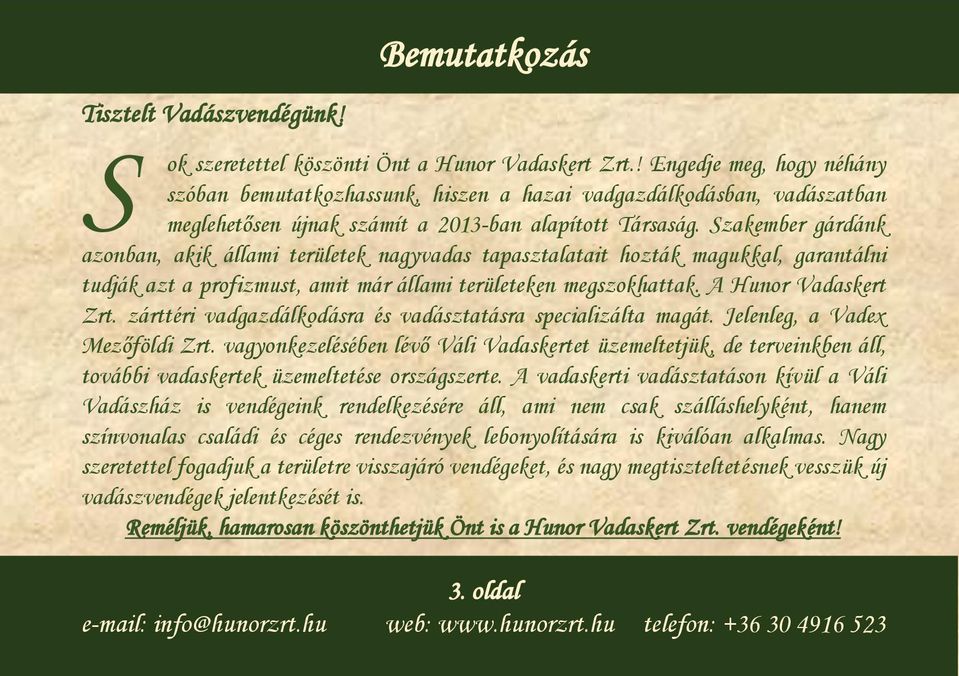 Bemutatkozás

Tisztelt Vadászvendégünk!

Sok szeretettel köszönti Önt a Hunor Vadaskert Zrt.! Engedje meg, hogy néhány szóban bemutatkozhassunk, hiszen a hazai vadgazdálkodásban, vadászatban meglehetősen újnak számít a 2013-ban alapított Társaság. Szakember gárdánk azonban, akik állami területek nagyvadas tapasztalatait hozták magukkal, garantálni tudják azt a profizmust, amit már állami területeken megszokhattak. A Hunor Vadaskert Zrt. zárttéri vadgazdálkodásra és vadásztatásra specializálta magát. Jelenleg, a Vadex Mezőföldi Zrt. vagyonkezelésében lévő Váli Vadaskertet üzemeltetjük, de terveinkben áll, további vadaskertek üzemeltetése országszerte. A vadaskerti vadásztatáson kívül a Váli Vadászház is vendégeink rendelkezésére áll, ami nem csak szálláshelyként, hanem színvonalas családi és céges rendezvények lebonyolítására is kiválóan alkalmas. Nagy szeretettel fogadjuk a területre visszajáró vendégeket, és nagy megtiszteltetésnek vesszük új vadászvendégek jelentkezését is.

Reméljük, hamarosan köszönthetjük Önt is a Hunor Vadaskert Zrt. vendégeként!

3. oldal

e-mail: info@hunorzrt.hu web: www.hunorzrt.hu telefon: +36 30 4916 523